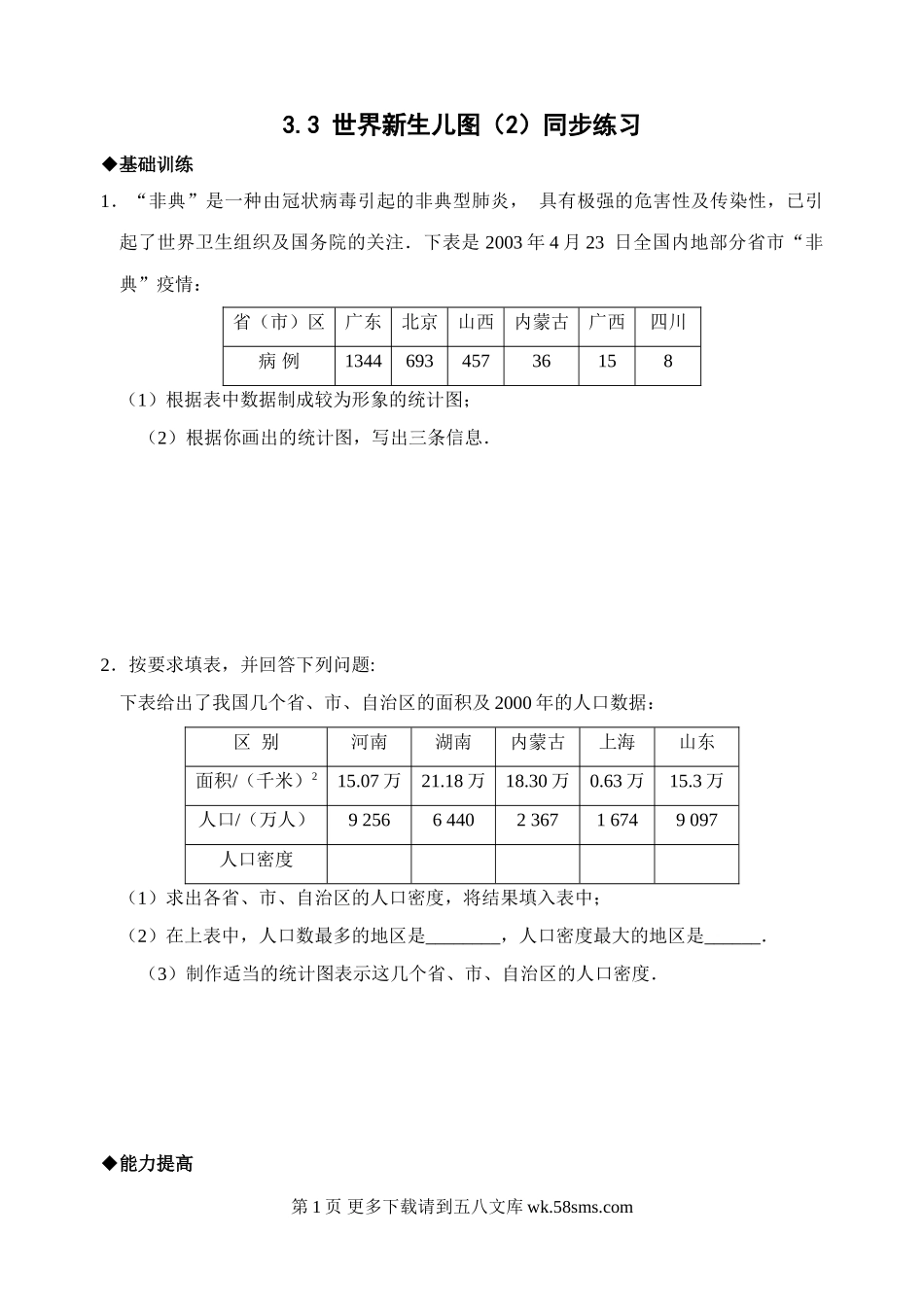 3.3 世界新生儿图（2）同步练习

◆基础训练

1．“非典”是一种由冠状病毒引起的非典型肺炎， 具有极强的危害性及传染性，已引起了世界卫生组织及国务院的关注．下表是 2003 年 4 月 23 日全国内地部分省市“非典”疫情：

| 省（市）区 | 广东 | 北京 | 山西 | 内蒙古 | 广西 | 四川 |
|---|---|---|---|---|---|---|
| 病 例 | 1344 | 693 | 457 | 36 | 15 | 8 |

（1）根据表中数据制成较为形象的统计图；

（2）根据你画出的统计图，写出三条信息．

2．按要求填表，并回答下列问题:

下表给出了我国几个省、市、自治区的面积及 2000 年的人口数据：

| 区 别 | 河南 | 湖南 | 内蒙古 | 上海 | 山东 |
|---|---|---|---|---|---|
| 面积/（千米）$^2$ | 15.07 万 | 21.18 万 | 18.30 万 | 0.63 万 | 15.3 万 |
| 人口/（万人） | 9 256 | 6 440 | 2 367 | 1 674 | 9 097 |
| 人口密度 | | | | | |

（1）求出各省、市、自治区的人口密度，将结果填入表中；

（2）在上表中，人口数最多的地区是________，人口密度最大的地区是______．

（3）制作适当的统计图表示这几个省、市、自治区的人口密度．

◆能力提高

第 1 页 更多下载请到五八文库 wk.58sms.com